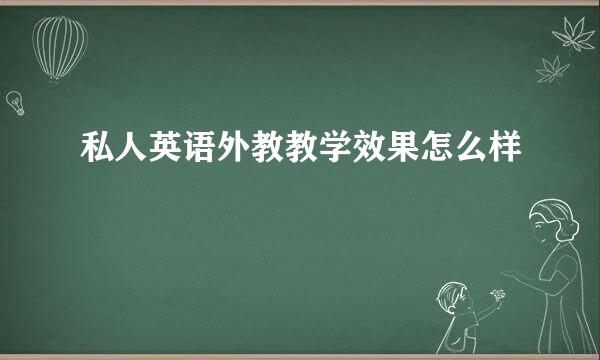 私人英语外教教学效果怎么样